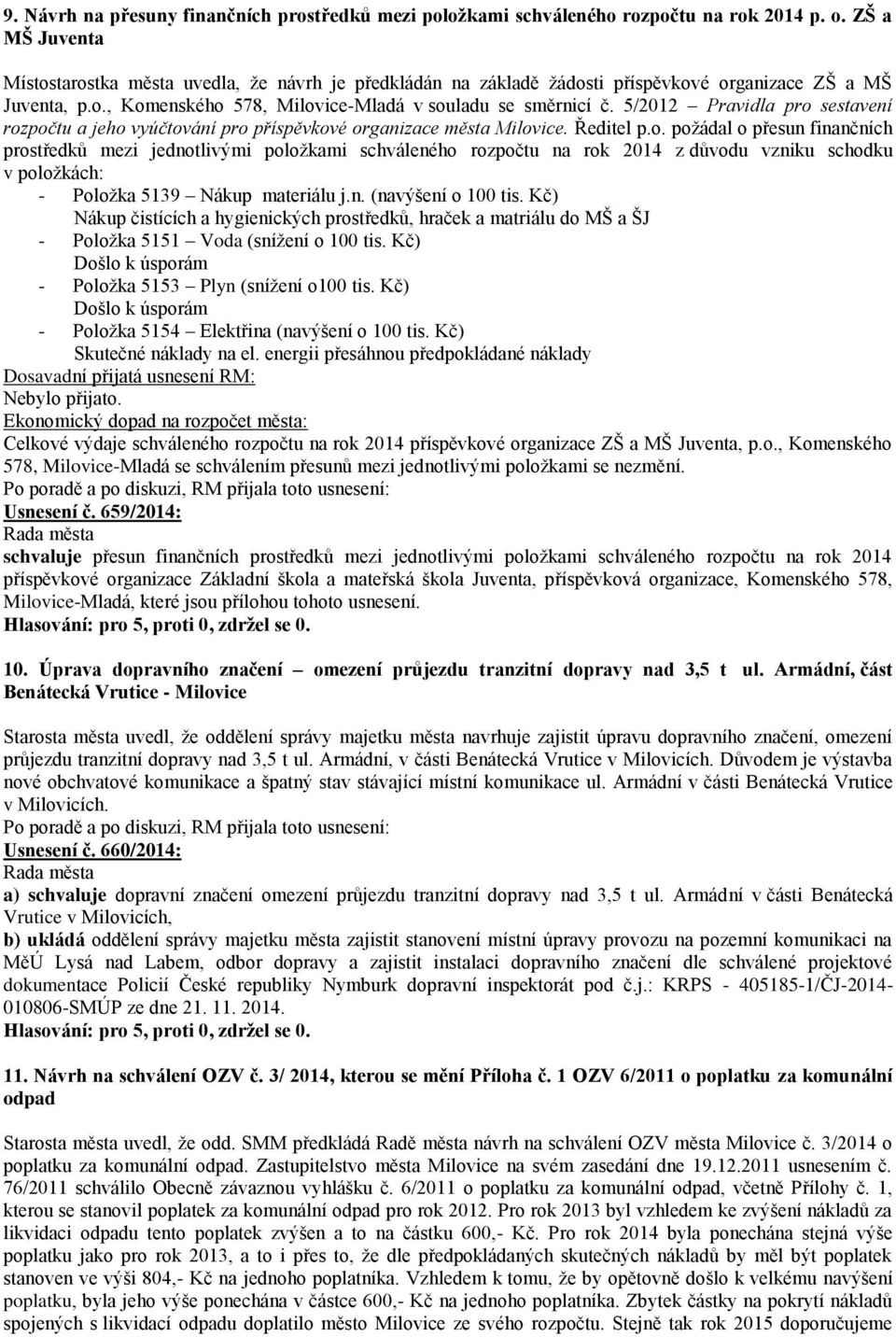 9. Návrh na přesuny finančních prostředků mezi položkami schváleného rozpočtu na rok 2014 p. o. ZŠ a MŠ Juventa

Místostarostka města uvedla, že návrh je předkládán na základě žádosti příspěvkové organizace ZŠ a MŠ Juventa, p.o., Komenského 578, Milovice-Mladá v souladu se směrnicí č. 5/2012 – Pravidla pro sestavení rozpočtu a jeho vyúčtování pro příspěvkové organizace města Milovice. Ředitel p.o. požádal o přesun finančních prostředků mezi jednotlivými položkami schváleného rozpočtu na rok 2014 z důvodu vzniku schodku v položkách:
- Položka 5139 – Nákup materiálu j.n. (navýšení o 100 tis. Kč)
Nákup čistících a hygienických prostředků, hraček a matriálu do MŠ a ŠJ
- Položka 5151 – Voda (snížení o 100 tis. Kč)
Došlo k úsporám
- Položka 5153 – Plyn (snížení o100 tis. Kč)
Došlo k úsporám
- Položka 5154 – Elektřina (navýšení o 100 tis. Kč)
Skutečné náklady na el. energii přesáhnou předpokládané náklady
Dosavadní přijatá usnesení RM:
Nebylo přijato.
Ekonomický dopad na rozpočet města:
Celkové výdaje schváleného rozpočtu na rok 2014 příspěvkové organizace ZŠ a MŠ Juventa, p.o., Komenského 578, Milovice-Mladá se schválením přesunů mezi jednotlivými položkami se nezmění.
Po poradě a po diskuzi, RM přijala toto usnesení:
Usnesení č. 659/2014:
Rada města
schvaluje přesun finančních prostředků mezi jednotlivými položkami schváleného rozpočtu na rok 2014 příspěvkové organizace Základní škola a mateřská škola Juventa, příspěvková organizace, Komenského 578, Milovice-Mladá, které jsou přílohou tohoto usnesení.
Hlasování: pro 5, proti 0, zdržel se 0.

10. Úprava dopravního značení – omezení průjezdu tranzitní dopravy nad 3,5 t ul. Armádní, část Benátecká Vrutice - Milovice

Starosta města uvedl, že oddělení správy majetku města navrhuje zajistit úpravu dopravního značení, omezení průjezdu tranzitní dopravy nad 3,5 t ul. Armádní, v části Benátecká Vrutice v Milovicích. Důvodem je výstavba nové obchvatové komunikace a špatný stav stávající místní komunikace ul. Armádní v části Benátecká Vrutice v Milovicích.
Po poradě a po diskuzi, RM přijala toto usnesení:
Usnesení č. 660/2014:
Rada města
a) schvaluje dopravní značení omezení průjezdu tranzitní dopravy nad 3,5 t ul. Armádní v části Benátecká Vrutice v Milovicích,
b) ukládá oddělení správy majetku města zajistit stanovení místní úpravy provozu na pozemní komunikaci na MěÚ Lysá nad Labem, odbor dopravy a zajistit instalaci dopravního značení dle schválené projektové dokumentace Policií České republiky Nymburk dopravní inspektorát pod č.j.: KRPS - 405185-1/ČJ-2014-010806-SMÚP ze dne 21. 11. 2014.
Hlasování: pro 5, proti 0, zdržel se 0.

11. Návrh na schválení OZV č. 3/ 2014, kterou se mění Příloha č. 1 OZV 6/2011 o poplatku za komunální odpad

Starosta města uvedl, že odd. SMM předkládá Radě města návrh na schválení OZV města Milovice č. 3/2014 o poplatku za komunální odpad. Zastupitelstvo města Milovice na svém zasedání dne 19.12.2011 usnesením č. 76/2011 schválilo Obecně závaznou vyhlášku č. 6/2011 o poplatku za komunální odpad, včetně Přílohy č. 1, kterou se stanovil poplatek za komunální odpad pro rok 2012. Pro rok 2013 byl vzhledem ke zvýšení nákladů za likvidaci odpadu tento poplatek zvýšen a to na částku 600,- Kč. Pro rok 2014 byla ponechána stejná výše poplatku jako pro rok 2013, a to i přes to, že dle předpokládaných skutečných nákladů by měl být poplatek stanoven ve výši 804,- Kč na jednoho poplatníka. Vzhledem k tomu, že by opětovně došlo k velkému navýšení poplatku, byla jeho výše ponechána v částce 600,- Kč na jednoho poplatníka. Zbytek částky na pokrytí nákladů spojených s likvidací odpadu doplatilo město Milovice ze svého rozpočtu. Stejně tak rok 2015 doporučujeme